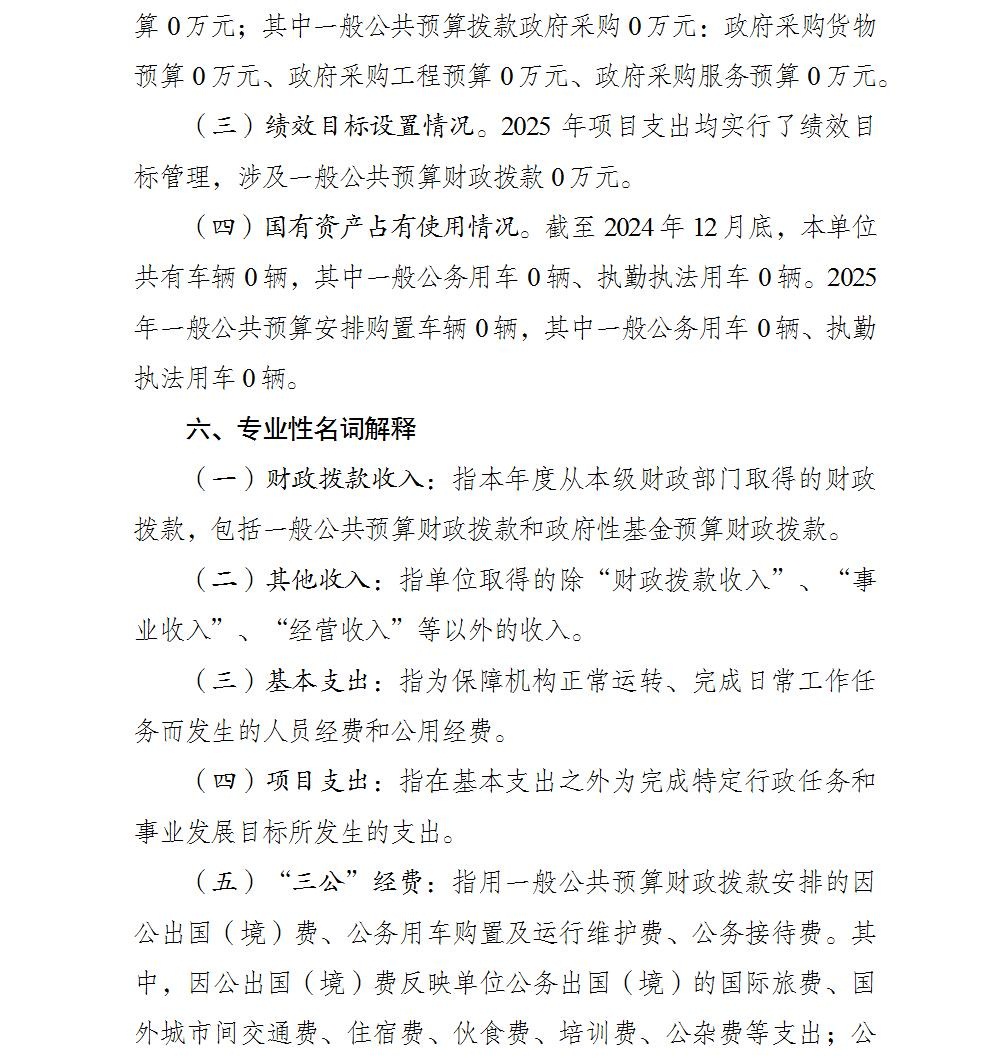 算 0 万元；其中一般公共预算拨款政府采购 0 万元：政府采购货物预算 0 万元、政府采购工程预算 0 万元、政府采购服务预算 0 万元。

（三）绩效目标设置情况。2025 年项目支出均实行了绩效目标管理，涉及一般公共预算财政拨款 0 万元。

（四）国有资产占有使用情况。截至 2024 年 12 月底，本单位共有车辆 0 辆，其中一般公务用车 0 辆、执勤执法用车 0 辆。2025 年一般公共预算安排购置车辆 0 辆，其中一般公务用车 0 辆、执勤执法用车 0 辆。

六、专业性名词解释

（一）财政拨款收入：指本年度从本级财政部门取得的财政拨款，包括一般公共预算财政拨款和政府性基金预算财政拨款。

（二）其他收入：指单位取得的除“财政拨款收入”、“事业收入”、“经营收入”等以外的收入。

（三）基本支出：指为保障机构正常运转、完成日常工作任务而发生的人员经费和公用经费。

（四）项目支出：指在基本支出之外为完成特定行政任务和事业发展目标所发生的支出。

（五）“三公”经费：指用一般公共预算财政拨款安排的因公出国（境）费、公务用车购置及运行维护费、公务接待费。其中，因公出国（境）费反映单位公务出国（境）的国际旅费、国外城市间交通费、住宿费、伙食费、培训费、公杂费等支出；公